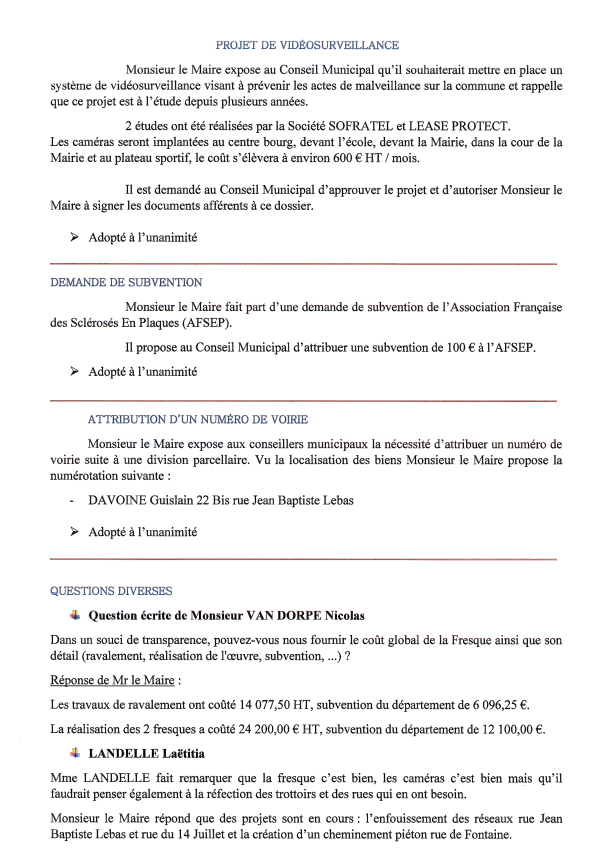 PROJET DE VIDÉOSURVEILLANCE

Monsieur le Maire expose au Conseil Municipal qu'il souhaiterait mettre en place un système de vidéosurveillance visant à prévenir les actes de malveillance sur la commune et rappelle que ce projet est à l'étude depuis plusieurs années.

2 études ont été réalisées par la Société SOFRATEL et LEASE PROTECT. Les caméras seront implantées au centre bourg, devant l'école, devant la Mairie, dans la cour de la Mairie et au plateau sportif, le coût s'élèvera à environ 600 € HT / mois.

Il est demandé au Conseil Municipal d'approuver le projet et d'autoriser Monsieur le Maire à signer les documents afférents à ce dossier.

➢ Adopté à l'unanimité

DEMANDE DE SUBVENTION

Monsieur le Maire fait part d'une demande de subvention de l'Association Française des Sclérosés En Plaques (AFSEP).

Il propose au Conseil Municipal d'attribuer une subvention de 100 € à l'AFSEP.

➢ Adopté à l'unanimité

ATTRIBUTION D'UN NUMÉRO DE VOIRIE

Monsieur le Maire expose aux conseillers municipaux la nécessité d'attribuer un numéro de voirie suite à une division parcellaire. Vu la localisation des biens Monsieur le Maire propose la numérotation suivante :

- DAVOINE Guislain 22 Bis rue Jean Baptiste Lebas

➢ Adopté à l'unanimité

QUESTIONS DIVERSES

Question écrite de Monsieur VAN DORPE Nicolas

Dans un souci de transparence, pouvez-vous nous fournir le coût global de la Fresque ainsi que son détail (ravalement, réalisation de l'œuvre, subvention, ...) ?

Réponse de Mr le Maire :

Les travaux de ravalement ont coûté 14 077,50 HT, subvention du département de 6 096,25 €.

La réalisation des 2 fresques a coûté 24 200,00 € HT, subvention du département de 12 100,00 €.

LANDELLE Laëtitia

Mme LANDELLE fait remarquer que la fresque c'est bien, les caméras c'est bien mais qu'il faudrait penser également à la réfection des trottoirs et des rues qui en ont besoin.

Monsieur le Maire répond que des projets sont en cours : l'enfouissement des réseaux rue Jean Baptiste Lebas et rue du 14 Juillet et la création d'un cheminement piéton rue de Fontaine.